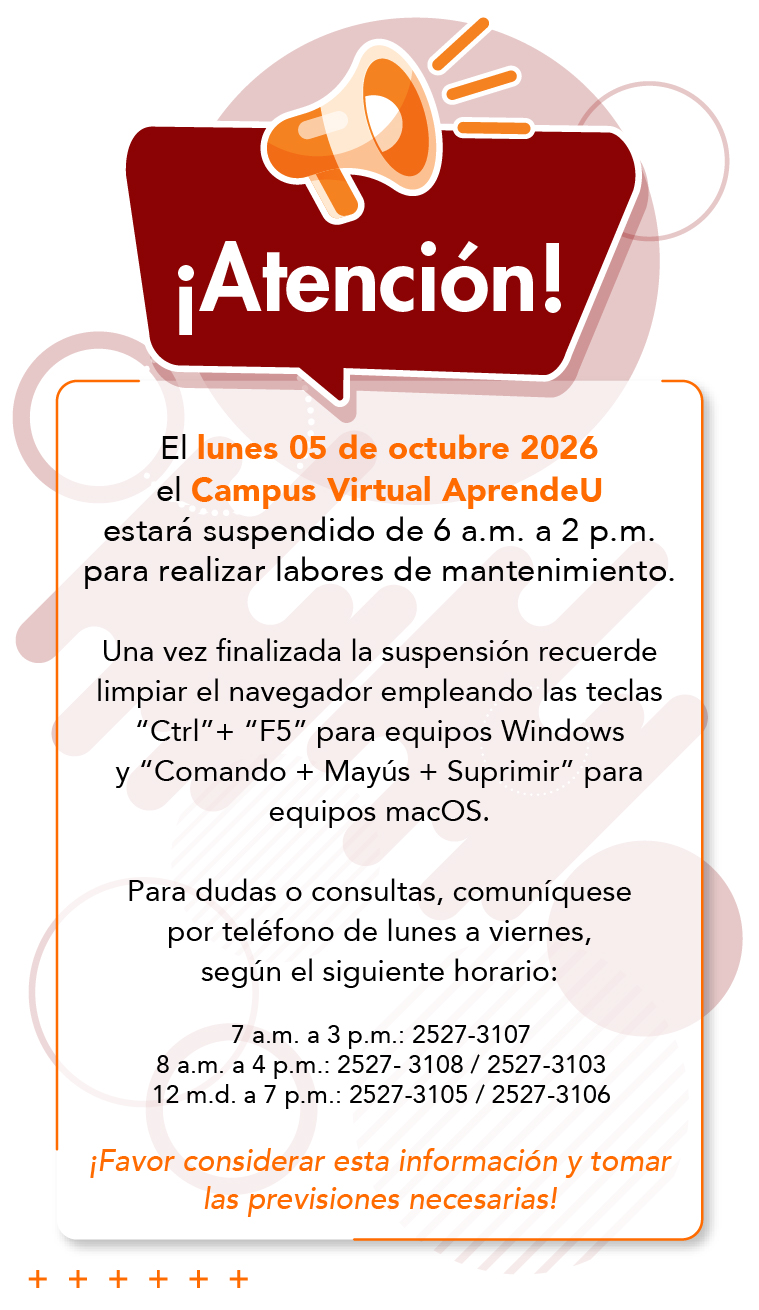 ¡Atención!

El lunes 05 de octubre 2026 el Campus Virtual AprendeU estará suspendido de 6 a.m. a 2 p.m. para realizar labores de mantenimiento.

Una vez finalizada la suspensión recuerde limpiar el navegador empleando las teclas “Ctrl”+ “F5” para equipos Windows y “Comando + Mayús + Suprimir” para equipos macOS.

Para dudas o consultas, comuníquese por teléfono de lunes a viernes, según el siguiente horario:

7 a.m. a 3 p.m.: 2527-3107
8 a.m. a 4 p.m.: 2527- 3108 / 2527-3103
12 m.d. a 7 p.m.: 2527-3105 / 2527-3106

¡Favor considerar esta información y tomar las previsiones necesarias!

+ + + + + +